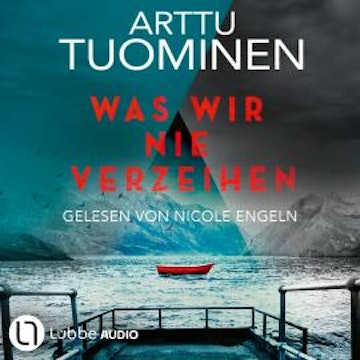 ARTTU
TUOMINEN

WAS WIR
NIE
VERZEIHEN

GELESEN VON NICOLE ENGELN

Lübbe AUDIO